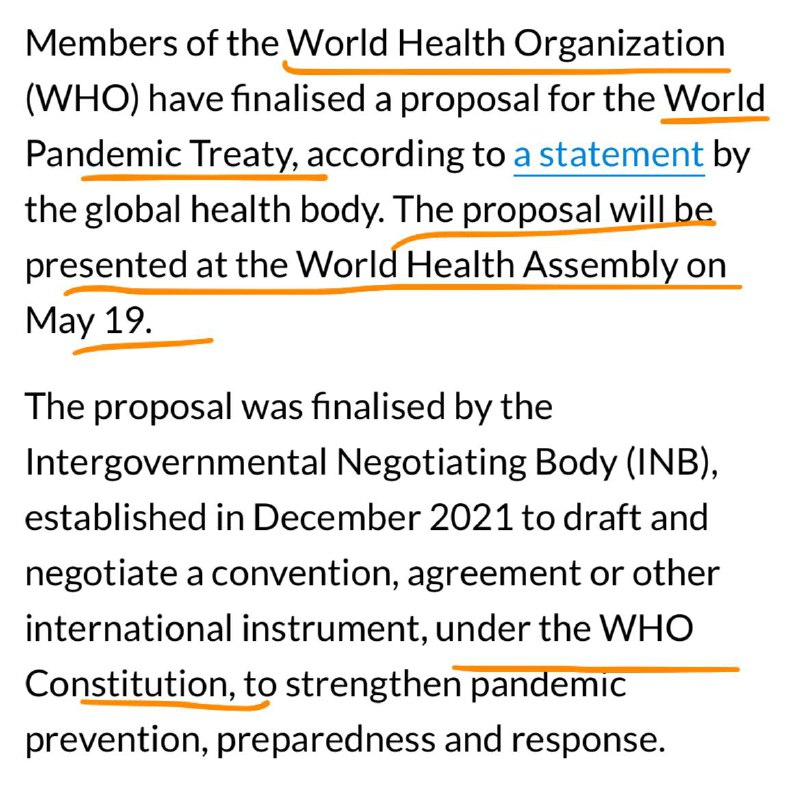 Members of the World Health Organization (WHO) have finalised a proposal for the World Pandemic Treaty, according to a statement by the global health body. The proposal will be presented at the World Health Assembly on May 19.

The proposal was finalised by the Intergovernmental Negotiating Body (INB), established in December 2021 to draft and negotiate a convention, agreement or other international instrument, under the WHO Constitution, to strengthen pandemic prevention, preparedness and response.